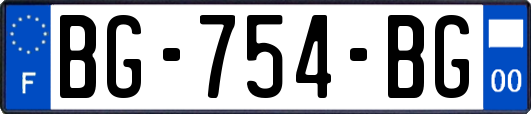 F
BG-754-BG
00